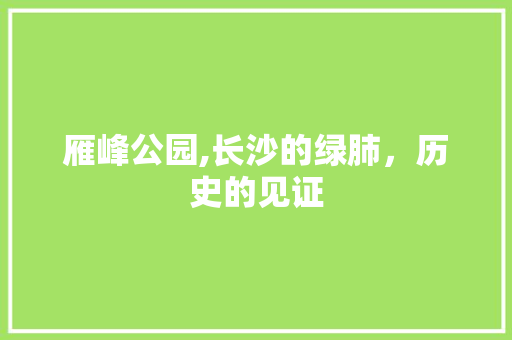 雁峰公园,长沙的绿肺，历史的见证